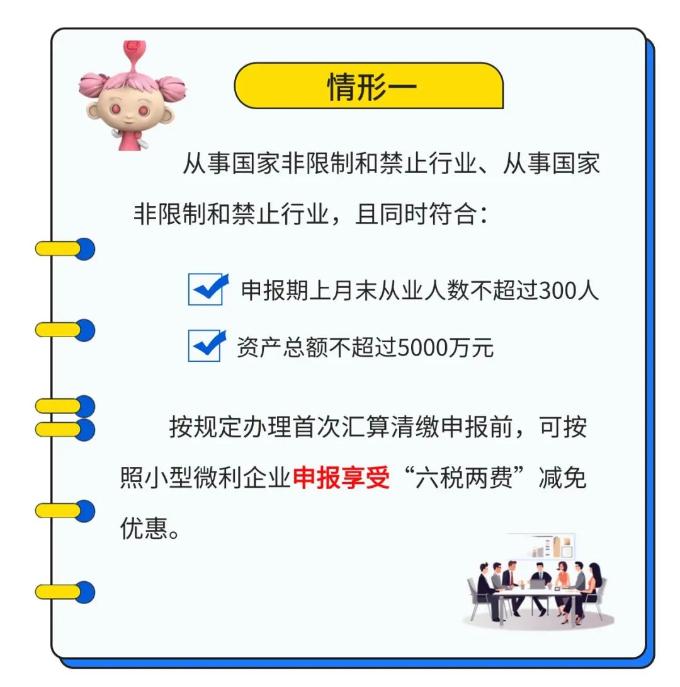 情形一

从事国家非限制和禁止行业、从事国家非限制和禁止行业，且同时符合：

申报期上月末从业人数不超过300人

资产总额不超过5000万元

按规定办理首次汇算清缴申报前，可按照小型微利企业申报享受“六税两费”减免优惠。